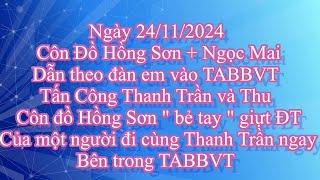 Ngày 24/11/2024
Côn Đồ Hồng Sơn + Ngọc Mai
Dẫn theo đàn em vào TABBVT
Tấn Công Thanh Trần và Thu
Côn đồ Hồng Sơn " bẻ tay " giựt ĐT
Của một người đi cùng Thanh Trần ngay
Bên trong TABBVT